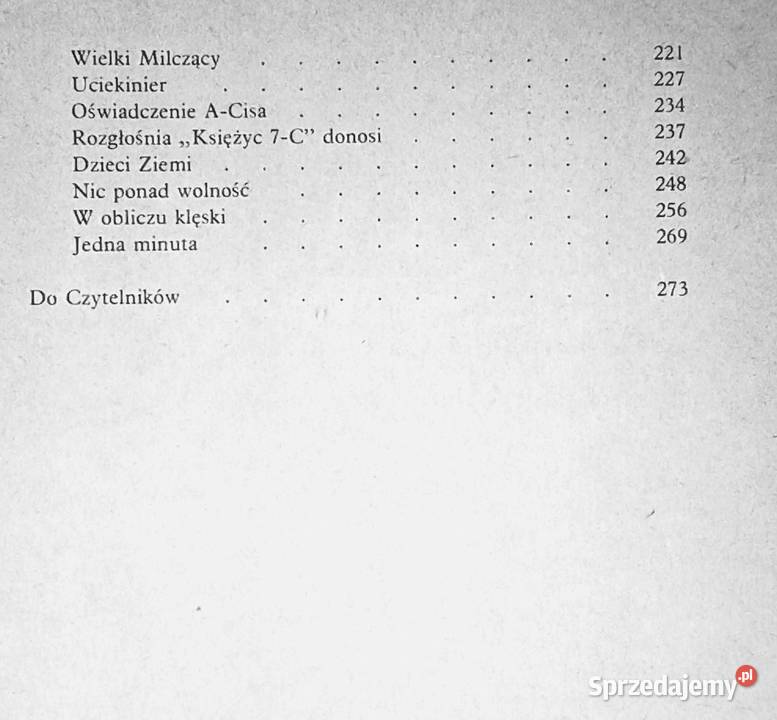 Wielki Milczący 221
Uciekinier 227
Oświadczenie A-Cisa 234
Rozgłośnia „Księżyc 7-C" donosi 237
Dzieci Ziemi 242
Nic ponad wolność 248
W obliczu klęski 256
Jedna minuta 269

Do Czytelników 273

Sprzedajemy.pl